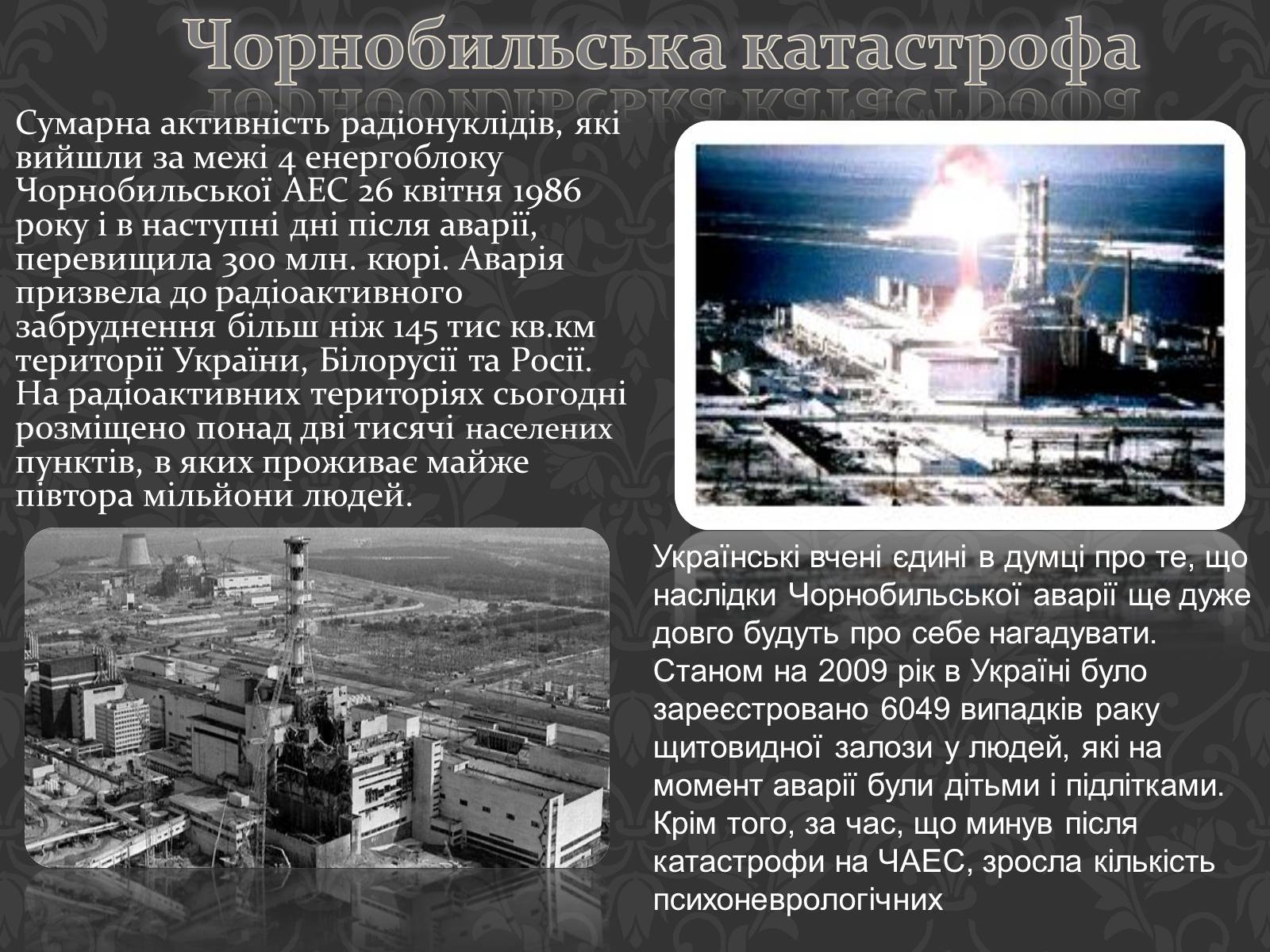 Чорнобильська катастрофа

Сумарна активність радіонуклідів, які вийшли за межі 4 енергоблоку Чорнобильської АЕС 26 квітня 1986 року і в наступні дні після аварії, перевищила 300 млн. кюрі. Аварія призвела до радіоактивного забруднення більш ніж 145 тис кв.км території України, Білорусії та Росії. На радіоактивних територіях сьогодні розміщено понад дві тисячі населених пунктів, в яких проживає майже півтора мільйони людей.

Українські вчені єдині в думці про те, що наслідки Чорнобильської аварії ще дуже довго будуть про себе нагадувати. Станом на 2009 рік в Україні було зареєстровано 6049 випадків раку щитовидної залози у людей, які на момент аварії були дітьми і підлітками. Крім того, за час, що минув після катастрофи на ЧАЕС, зросла кількість психоневрологічних